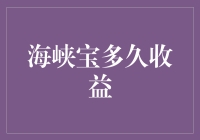 海峡宝多久收益